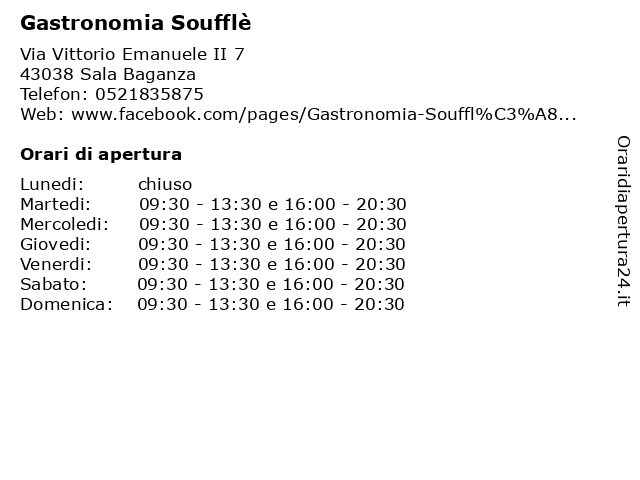 Gastronomia Soufflè

Via Vittorio Emanuele II 7
43038 Sala Baganza
Telefon: 0521835875
Web: www.facebook.com/pages/Gastronomia-Souffl%C3%A8...

Orari di apertura

| | |
|---|---|
| Lunedi: | chiuso |
| Martedi: | 09:30 - 13:30 e 16:00 - 20:30 |
| Mercoledi: | 09:30 - 13:30 e 16:00 - 20:30 |
| Giovedi: | 09:30 - 13:30 e 16:00 - 20:30 |
| Venerdi: | 09:30 - 13:30 e 16:00 - 20:30 |
| Sabato: | 09:30 - 13:30 e 16:00 - 20:30 |
| Domenica: | 09:30 - 13:30 e 16:00 - 20:30 |

Oraridiapertura24.it